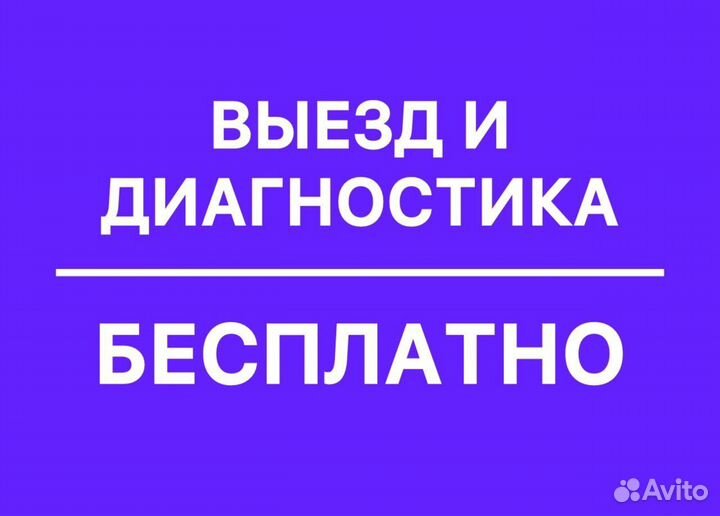 ВЫЕЗД И ДИАГНОСТИКА

БЕСПЛАТНО

Avito